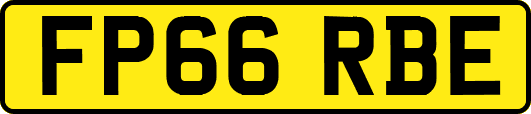 FP66 RBE